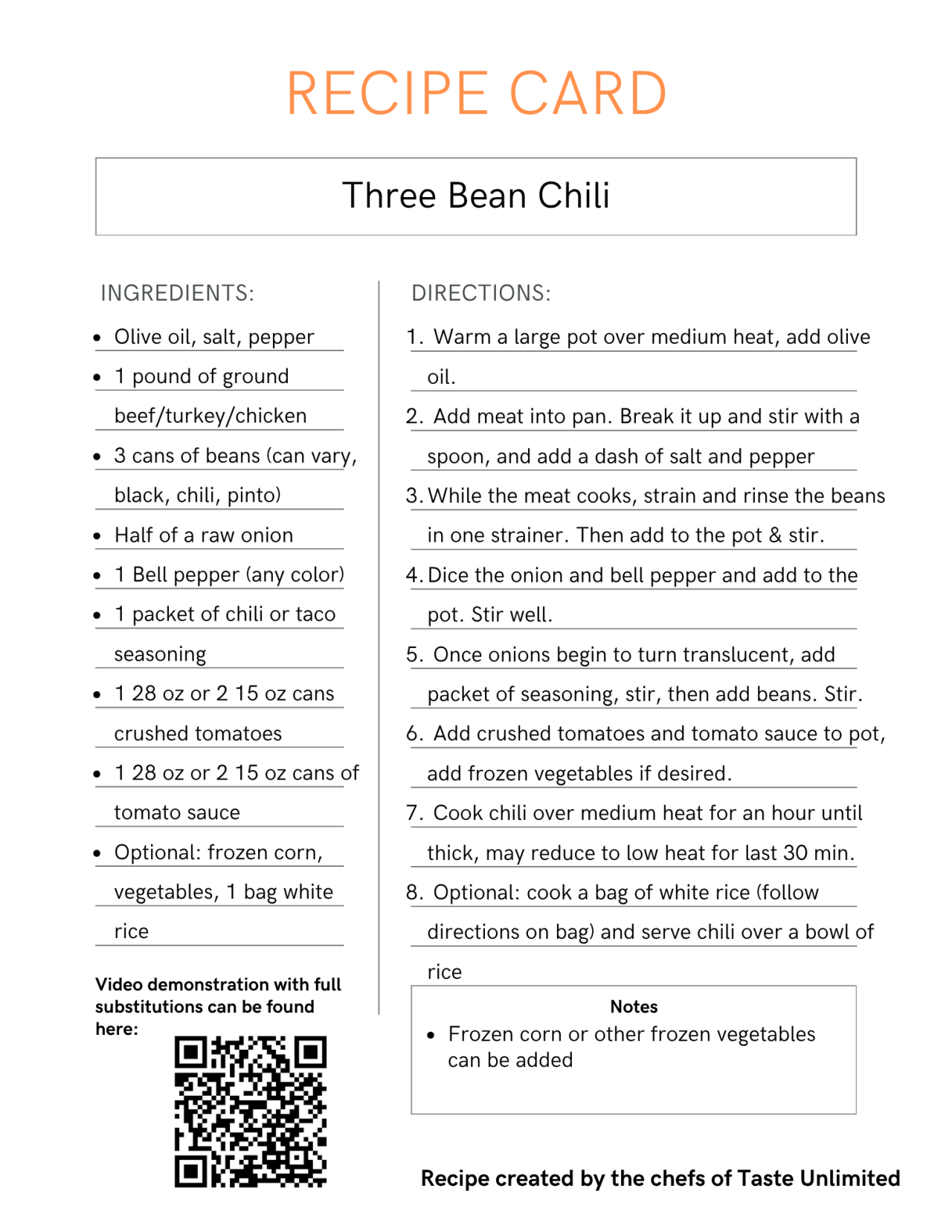 RECIPE CARD

Three Bean Chili

INGREDIENTS:

• Olive oil, salt, pepper
• 1 pound of ground beef/turkey/chicken
• 3 cans of beans (can vary, black, chili, pinto)
• Half of a raw onion
• 1 Bell pepper (any color)
• 1 packet of chili or taco seasoning
• 1 28 oz or 2 15 oz cans crushed tomatoes
• 1 28 oz or 2 15 oz cans of tomato sauce
• Optional: frozen corn, vegetables, 1 bag white rice

Video demonstration with full substitutions can be found here:

DIRECTIONS:

1. Warm a large pot over medium heat, add olive oil.
2. Add meat into pan. Break it up and stir with a spoon, and add a dash of salt and pepper
3. While the meat cooks, strain and rinse the beans in one strainer. Then add to the pot & stir.
4. Dice the onion and bell pepper and add to the pot. Stir well.
5. Once onions begin to turn translucent, add packet of seasoning, stir, then add beans. Stir.
6. Add crushed tomatoes and tomato sauce to pot, add frozen vegetables if desired.
7. Cook chili over medium heat for an hour until thick, may reduce to low heat for last 30 min.
8. Optional: cook a bag of white rice (follow directions on bag) and serve chili over a bowl of rice

Notes
• Frozen corn or other frozen vegetables can be added

Recipe created by the chefs of Taste Unlimited